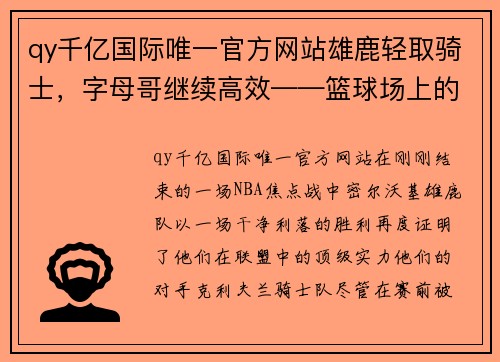 qy千亿国际唯一官方网站雄鹿轻取骑士，字母哥继续高效——篮球场上的

qy千亿国际唯一官方网站在刚刚结束的一场NBA焦点战中密尔沃基雄鹿队以一场干净利落的胜利再度证明了他们在联盟中的顶级实力他们的对手克利夫兰骑士队尽管在赛前被